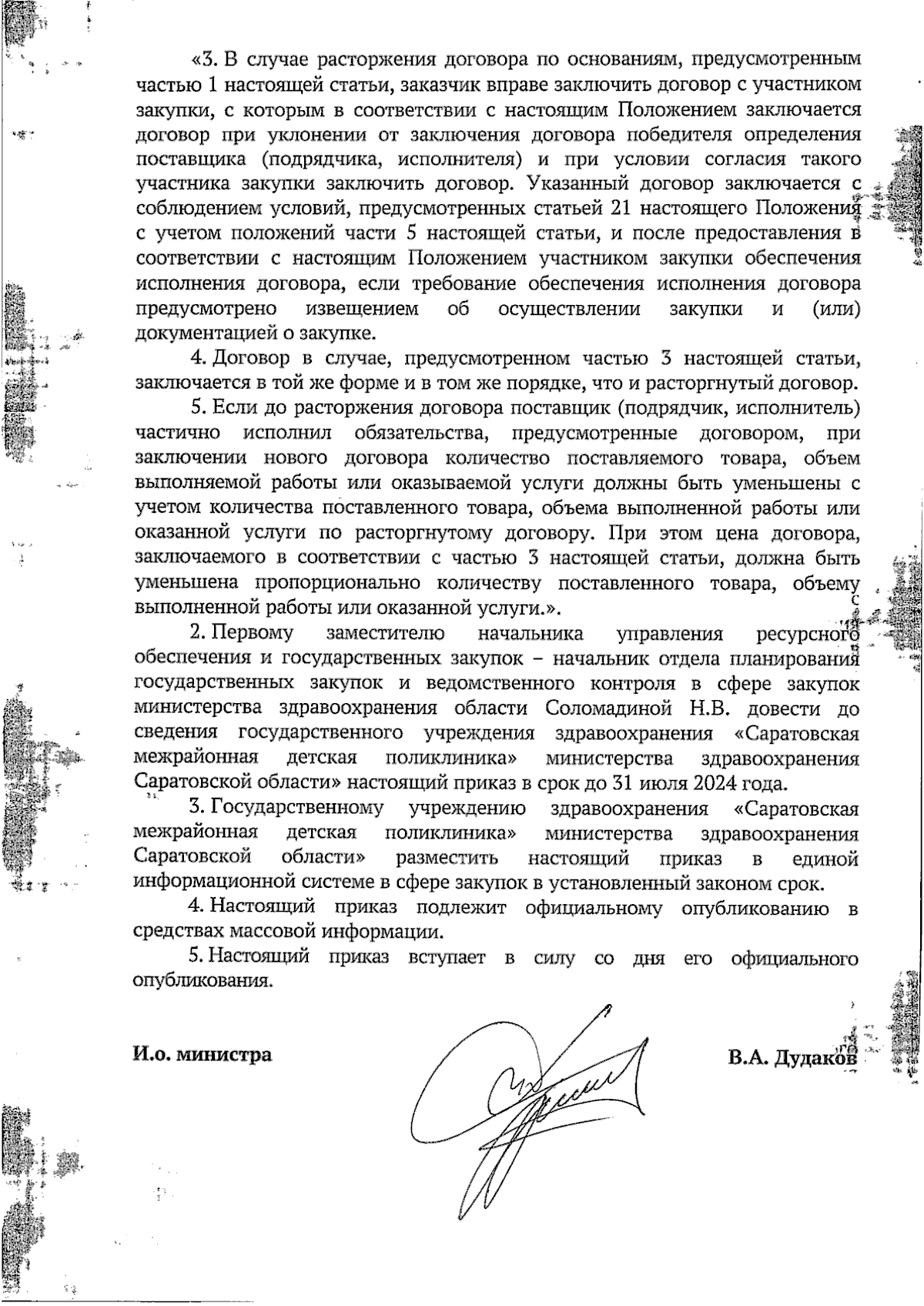 «3. В случае расторжения договора по основаниям, предусмотренным частью 1 настоящей статьи, заказчик вправе заключить договор с участником закупки, с которым в соответствии с настоящим Положением заключается договор при уклонении от заключения договора победителя определения поставщика (подрядчика, исполнителя) и при условии согласия такого участника закупки заключить договор. Указанный договор заключается с соблюдением условий, предусмотренных статьей 21 настоящего Положения с учетом положений части 5 настоящей статьи, и после предоставления в соответствии с настоящим Положением участником закупки обеспечения исполнения договора, если требование обеспечения исполнения договора предусмотрено извещением об осуществлении закупки и (или) документацией о закупке.

4. Договор в случае, предусмотренном частью 3 настоящей статьи, заключается в той же форме и в том же порядке, что и расторгнутый договор.

5. Если до расторжения договора поставщик (подрядчик, исполнитель) частично исполнил обязательства, предусмотренные договором, при заключении нового договора количество поставляемого товара, объем выполняемой работы или оказываемой услуги должны быть уменьшены с учетом количества поставленного товара, объема выполненной работы или оказанной услуги по расторгнутому договору. При этом цена договора, заключаемого в соответствии с частью 3 настоящей статьи, должна быть уменьшена пропорционально количеству поставленного товара, объему выполненной работы или оказанной услуги.».

2. Первому заместителю начальника управления ресурсного обеспечения и государственных закупок – начальник отдела планирования государственных закупок и ведомственного контроля в сфере закупок министерства здравоохранения области Соломадиной Н.В. довести до сведения государственного учреждения здравоохранения «Саратовская межрайонная детская поликлиника» министерства здравоохранения Саратовской области» настоящий приказ в срок до 31 июля 2024 года.

3. Государственному учреждению здравоохранения «Саратовская межрайонная детская поликлиника» министерства здравоохранения Саратовской области» разместить настоящий приказ в единой информационной системе в сфере закупок в установленный законом срок.

4. Настоящий приказ подлежит официальному опубликованию в средствах массовой информации.

5. Настоящий приказ вступает в силу со дня его официального опубликования.

И.о. министра

В.А. Дудаков